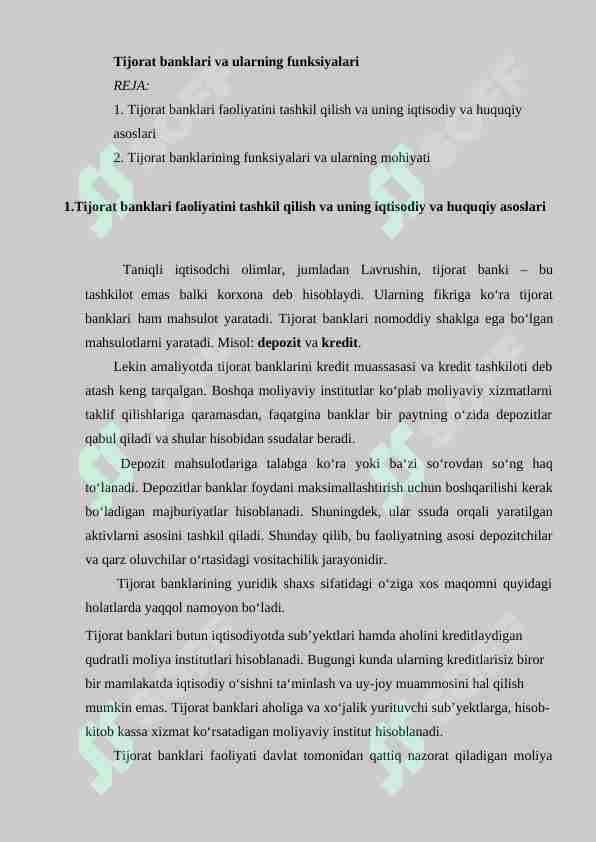 Tijorat banklari va ularning funksiyalari
REJA:
1. Tijorat banklari faoliyatini tashkil qilish va uning iqtisodiy va huquqiy asoslari
2. Tijorat banklarining funksiyalari va ularning mohiyati

1.Tijorat banklari faoliyatini tashkil qilish va uning iqtisodiy va huquqiy asoslari

Taniqli iqtisodchi olimlar, jumladan Lavrushin, tijorat banki – bu tashkilot emas balki korxona deb hisoblaydi. Ularning fikriga ko‘ra tijorat banklari ham mahsulot yaratadi. Tijorat banklari nomoddiy shaklga ega bo‘lgan mahsulotlarni yaratadi. Misol: depozit va kredit.

Lekin amaliyotda tijorat banklarini kredit muassasasi va kredit tashkiloti deb atash keng tarqalgan. Boshqa moliyaviy institutlar ko‘plab moliyaviy xizmatlarni taklif qilishlariga qaramasdan, faqatgina banklar bir paytning o‘zida depozitlar qabul qiladi va shular hisobidan ssudalar beradi.

Depozit mahsulotlariga talabga ko‘ra yoki ba‘zi so‘rovdan so‘ng haq to‘lanadi. Depozitlar banklar foydani maksimallashtirish uchun boshqarilishi kerak bo‘ladigan majburiyatlar hisoblanadi. Shuningdek, ular ssuda orqali yaratilgan aktivlarni asosini tashkil qiladi. Shunday qilib, bu faoliyatning asosi depozitchilar va qarz oluvchilar o‘rtasidagi vositachilik jarayonidir.

Tijorat banklarining yuridik shaxs sifatidagi o‘ziga xos maqomni quyidagi holatlarda yaqqol namoyon bo‘ladi.

Tijorat banklari butun iqtisodiyotda sub’yektlari hamda aholini kreditlaydigan qudratli moliya institutlari hisoblanadi. Bugungi kunda ularning kreditlarisiz biror bir mamlakatda iqtisodiy o‘sishni ta‘minlash va uy-joy muammosini hal qilish mumkin emas. Tijorat banklari aholiga va xo‘jalik yurituvchi sub’yektlarga, hisob-kitob kassa xizmat ko‘rsatadigan moliyaviy institut hisoblanadi.

Tijorat banklari faoliyati davlat tomonidan qattiq nazorat qiladigan moliya